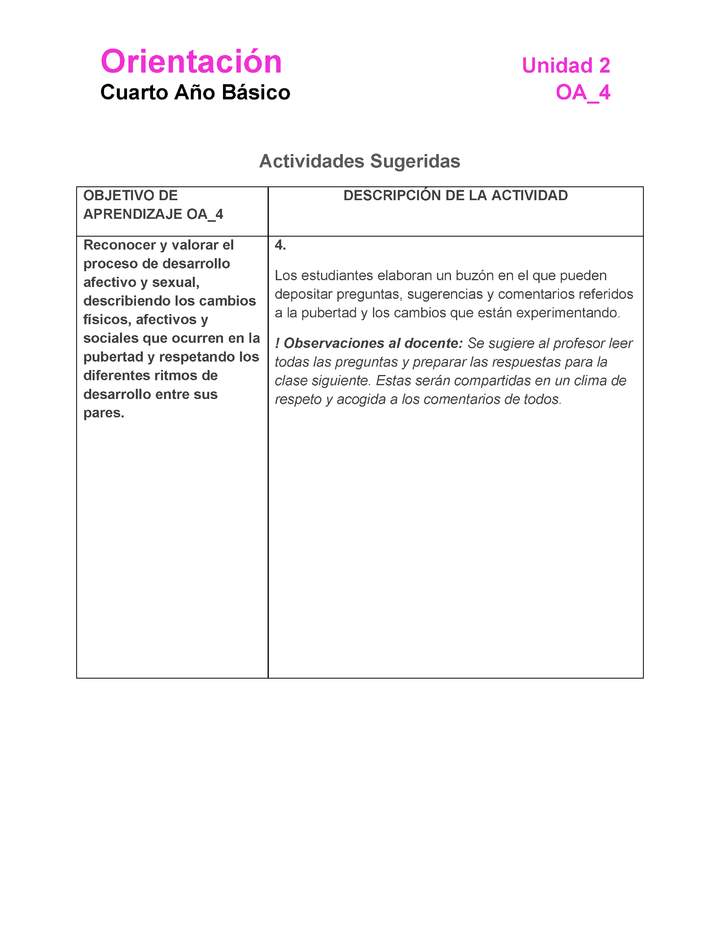 Orientación
Cuarto Año Básico

Unidad 2
OA_4

Actividades Sugeridas

| OBJETIVO DE APRENDIZAJE OA_4 | DESCRIPCIÓN DE LA ACTIVIDAD |
|---|---|
| Reconocer y valorar el proceso de desarrollo afectivo y sexual, describiendo los cambios físicos, afectivos y sociales que ocurren en la pubertad y respetando los diferentes ritmos de desarrollo entre sus pares. | 4. Los estudiantes elaboran un buzón en el que pueden depositar preguntas, sugerencias y comentarios referidos a la pubertad y los cambios que están experimentando. ! Observaciones al docente: Se sugiere al profesor leer todas las preguntas y preparar las respuestas para la clase siguiente. Estas serán compartidas en un clima de respeto y acogida a los comentarios de todos. |